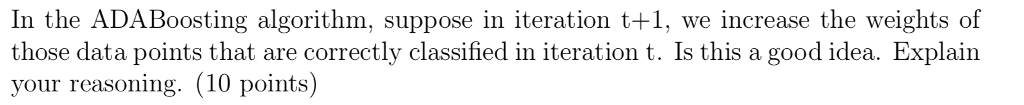 In the ADABoosting algorithm, suppose in iteration t+1, we increase the weights of those data points that are correctly classified in iteration t. Is this a good idea. Explain your reasoning. (10 points)